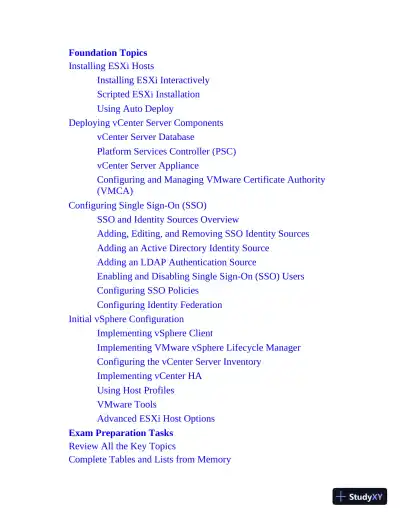 Foundation Topics
Installing ESXi Hosts
Installing ESXi Interactively
Scripted ESXi Installation
Using Auto Deploy
Deploying vCenter Server Components
vCenter Server Database
Platform Services Controller (PSC)
vCenter Server Appliance
Configuring and Managing VMware Certificate Authority (VMCA)
Configuring Single Sign-On (SSO)
SSO and Identity Sources Overview
Adding, Editing, and Removing SSO Identity Sources
Adding an Active Directory Identity Source
Adding an LDAP Authentication Source
Enabling and Disabling Single Sign-On (SSO) Users
Configuring SSO Policies
Configuring Identity Federation
Initial vSphere Configuration
Implementing vSphere Client
Implementing VMware vSphere Lifecycle Manager
Configuring the vCenter Server Inventory
Implementing vCenter HA
Using Host Profiles
VMware Tools
Advanced ESXi Host Options
Exam Preparation Tasks
Review All the Key Topics
Complete Tables and Lists from Memory

StudyXY